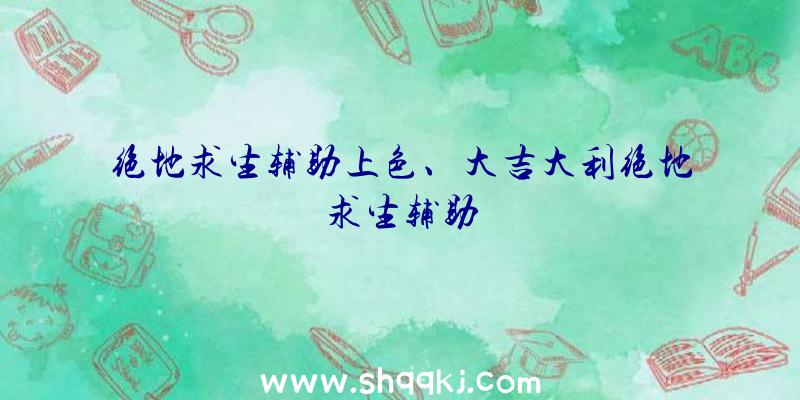 绝地求生辅助上色、大吉大利绝地求生辅助

ABC

www.shqqkj.com